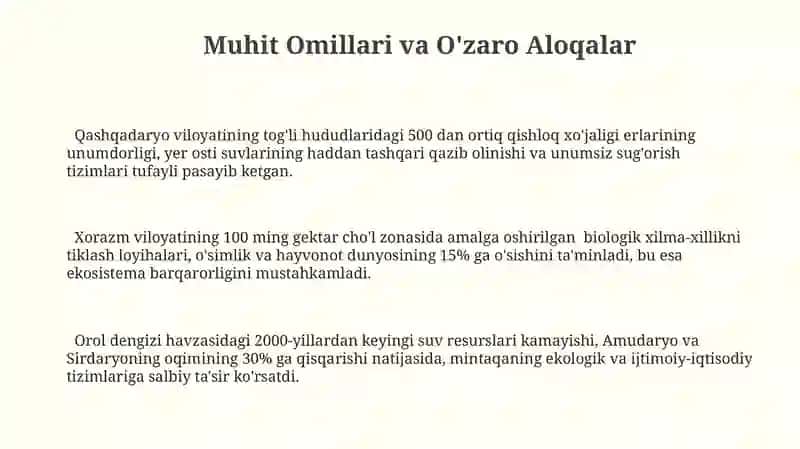 Muhit Omillari va O'zaro Aloqalar

Qashqadaryo viloyatining tog'li hududlaridagi 500 dan ortiq qishloq xo'jaligi erlarining unumdorligi, yer osti suvlarining haddan tashqari qazib olinishi va unumsiz sug'orish tizimlari tufayli pasayib ketgan.

Xorazm viloyatining 100 ming gektar cho'l zonasida amalga oshirilgan biologik xilma-xillikni tiklash loyihalari, o'simlik va hayvonot dunyosining 15% ga o'sishini ta'minladi, bu esa ekosistema barqarorligini mustahkamladi.

Orol dengizi havzasidagi 2000-yillardan keyingi suv resurslari kamayishi, Amudaryo va Sirdaryoning oqimining 30% ga qisqarishi natijasida, mintaqaning ekologik va ijtimoiy-iqtisodiy tizimlariga salbiy ta'sir ko'rsatdi.